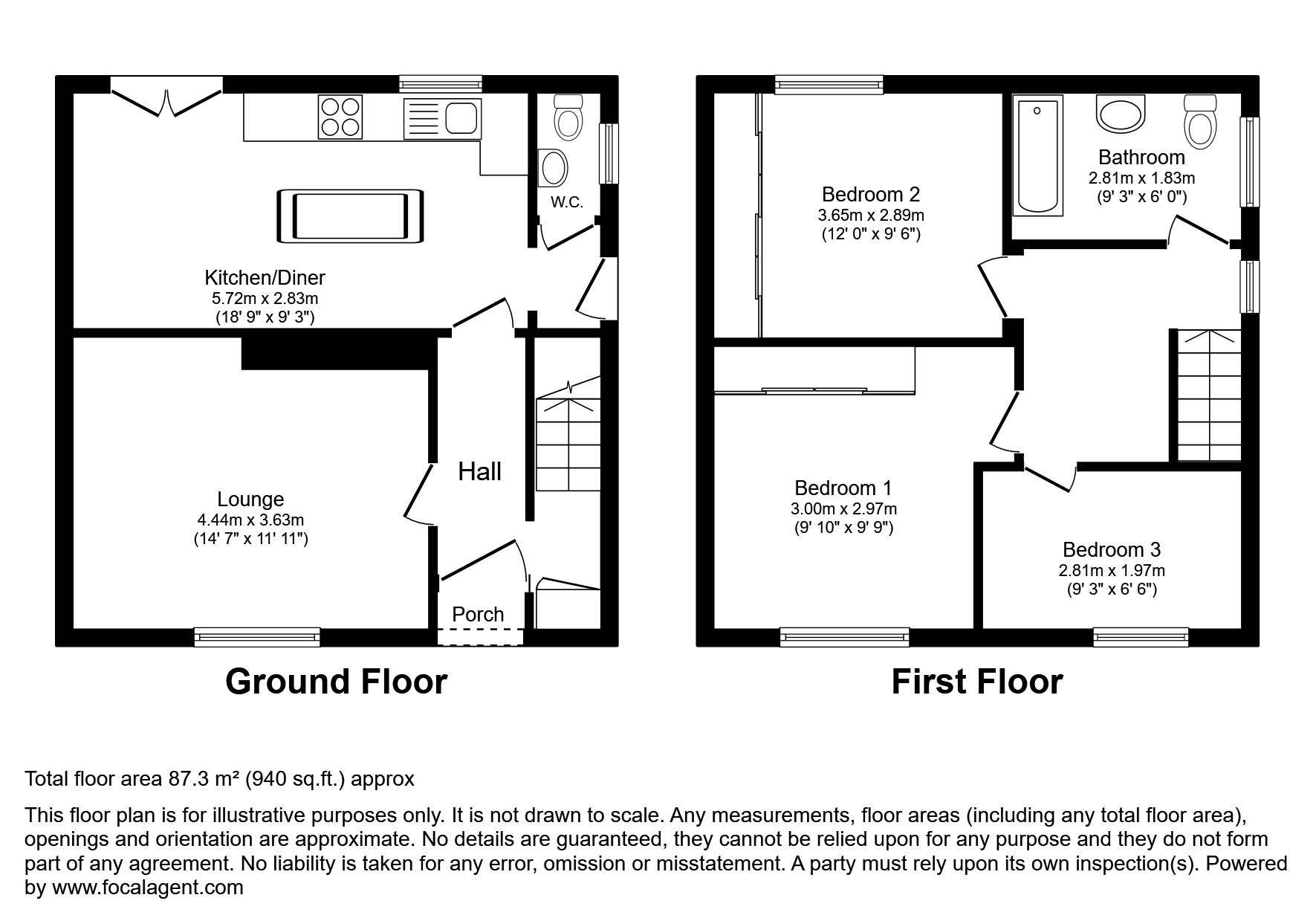 W.C.

Kitchen/Diner
5.72m x 2.83m
(18' 9" x 9' 3")

Hall

Lounge
4.44m x 3.63m
(14' 7" x 11' 11")

Porch

Ground Floor

Bedroom 2
3.65m x 2.89m
(12' 0" x 9' 6")

Bathroom
2.81m x 1.83m
(9' 3" x 6' 0")

Bedroom 1
3.00m x 2.97m
(9' 10" x 9' 9")

Bedroom 3
2.81m x 1.97m
(9' 3" x 6' 6")

First Floor

Total floor area 87.3 m² (940 sq.ft.) approx

This floor plan is for illustrative purposes only. It is not drawn to scale. Any measurements, floor areas (including any total floor area), openings and orientation are approximate. No details are guaranteed, they cannot be relied upon for any purpose and they do not form part of any agreement. No liability is taken for any error, omission or misstatement. A party must rely upon its own inspection(s). Powered by www.focalagent.com